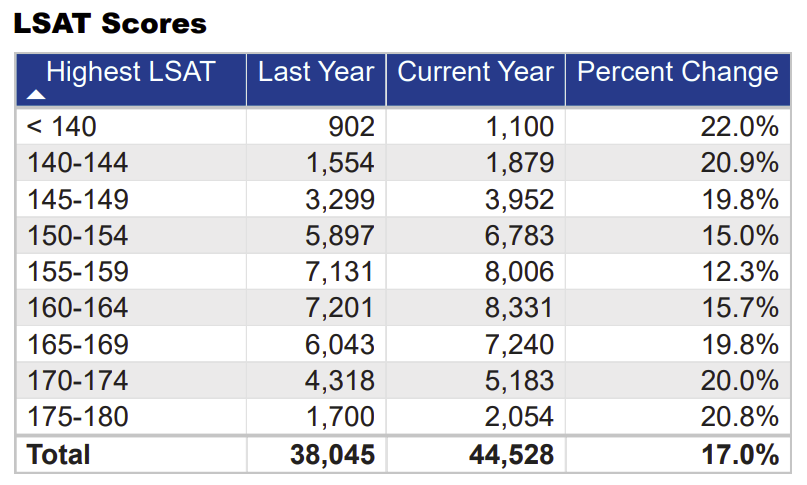 LSAT Scores

| Highest LSAT | Last Year | Current Year | Percent Change |
|---|---|---|---|
| < 140 | 902 | 1,100 | 22.0% |
| 140-144 | 1,554 | 1,879 | 20.9% |
| 145-149 | 3,299 | 3,952 | 19.8% |
| 150-154 | 5,897 | 6,783 | 15.0% |
| 155-159 | 7,131 | 8,006 | 12.3% |
| 160-164 | 7,201 | 8,331 | 15.7% |
| 165-169 | 6,043 | 7,240 | 19.8% |
| 170-174 | 4,318 | 5,183 | 20.0% |
| 175-180 | 1,700 | 2,054 | 20.8% |
| Total | 38,045 | 44,528 | 17.0% |